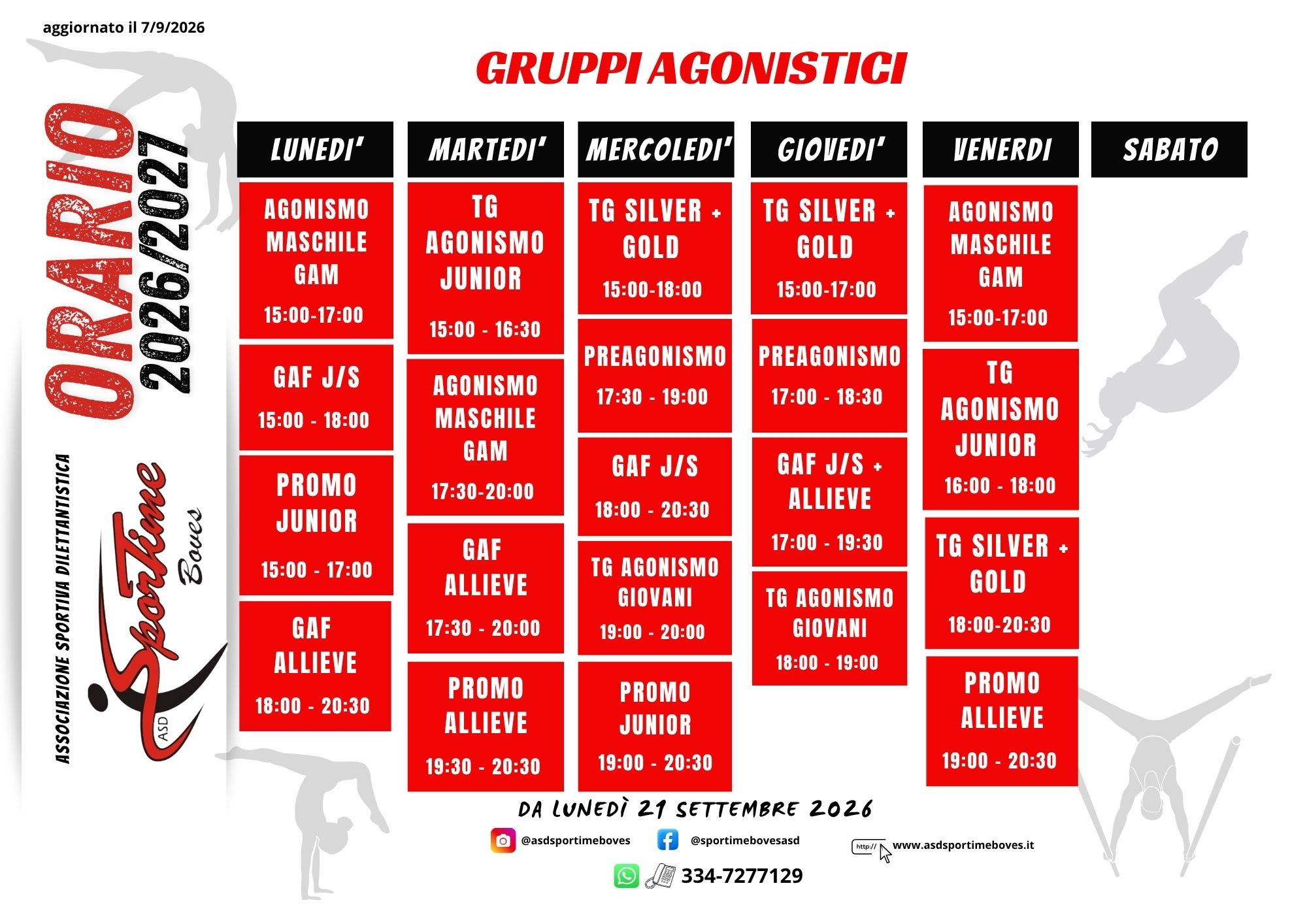 aggiornato il 7/9/2026

ORARIO 2026/2027

ASSOCIAZIONE SPORTIVA DILETTANTISTICA

ASD Sportime Boves

GRUPPI AGONISTICI

LUNEDI'

AGONISMO MASCHILE GAM
15:00-17:00

GAF J/S
15:00 - 18:00

PROMO JUNIOR
15:00 - 17:00

GAF ALLIEVE
18:00 - 20:30

MARTEDI'

TG AGONISMO JUNIOR
15:00 - 16:30

AGONISMO MASCHILE GAM
17:30-20:00

GAF ALLIEVE
17:30 - 20:00

PROMO ALLIEVE
19:30 - 20:30

MERCOLEDI'

TG SILVER + GOLD
15:00-18:00

PREAGONISMO
17:30 - 19:00

GAF J/S
18:00 - 20:30

TG AGONISMO GIOVANI
19:00 - 20:00

PROMO JUNIOR
19:00 - 20:30

GIOVEDI'

TG SILVER + GOLD
15:00-17:00

PREAGONISMO
17:00 - 18:30

GAF J/S + ALLIEVE
17:00 - 19:30

TG AGONISMO GIOVANI
18:00 - 19:00

VENERDI

AGONISMO MASCHILE GAM
15:00-17:00

TG AGONISMO JUNIOR
16:00 - 18:00

TG SILVER + GOLD
18:00-20:30

PROMO ALLIEVE
19:00 - 20:30

SABATO

DA LUNEDÌ 21 SETTEMBRE 2026

@asdsportimeboves
@sportimebovesasd
http:// www.asdsportimeboves.it

334-7277129